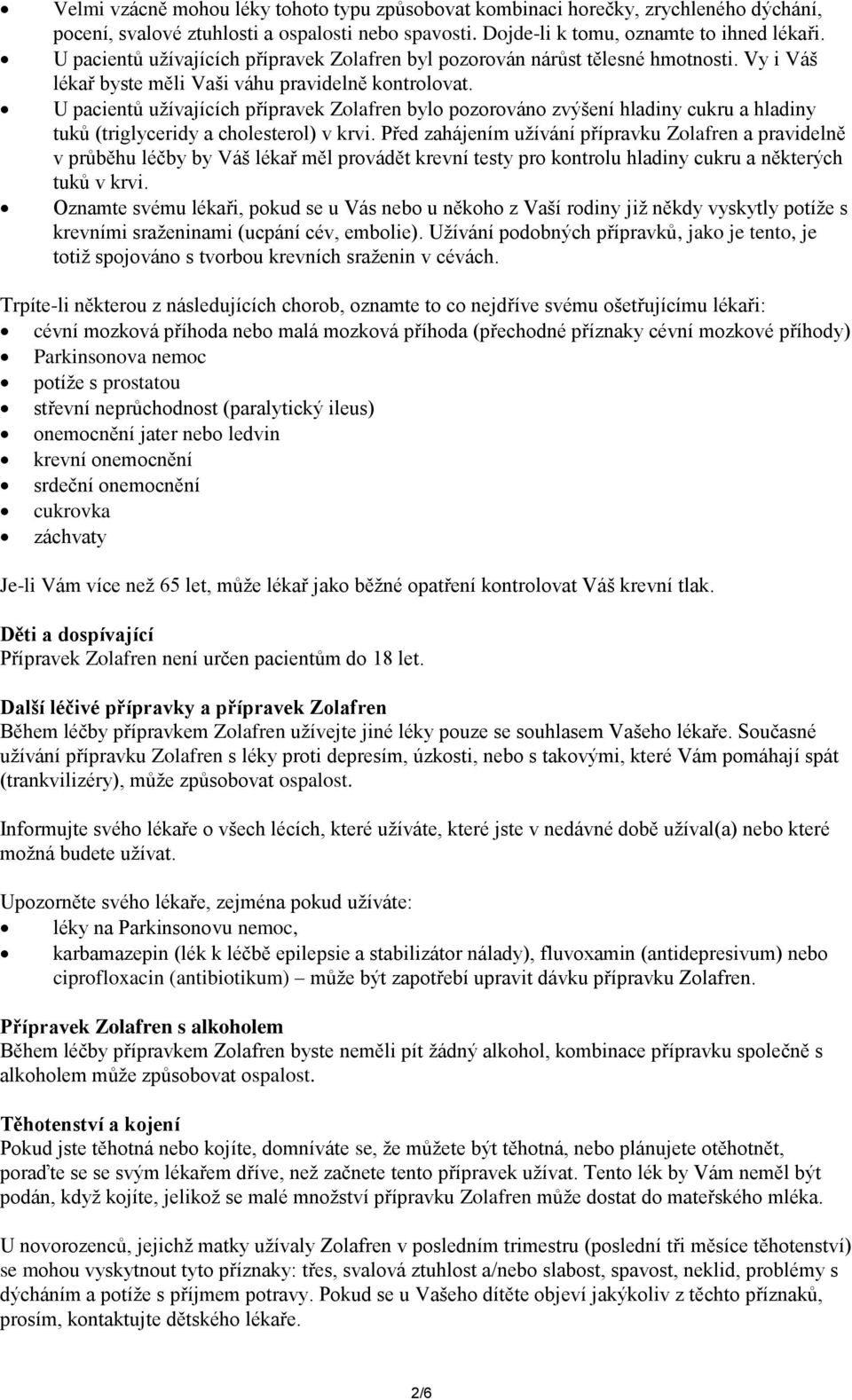 Velmi vzácně mohou léky tohoto typu způsobovat kombinaci horečky, zrychleného dýchání, pocení, svalové ztuhlosti a ospalosti nebo spavosti. Dojde-li k tomu, oznamte to ihned lékaři.
U pacientů užívajících přípravek Zolafren byl pozorován nárůst tělesné hmotnosti. Vy i Váš lékař byste měli Vaši váhu pravidelně kontrolovat.
U pacientů užívajících přípravek Zolafren bylo pozorováno zvýšení hladiny cukru a hladiny tuků (triglyceridy a cholesterol) v krvi. Před zahájením užívání přípravku Zolafren a pravidelně v průběhu léčby by Váš lékař měl provádět krevní testy pro kontrolu hladiny cukru a některých tuků v krvi.
Oznamte svému lékaři, pokud se u Vás nebo u někoho z Vaší rodiny již někdy vyskytly potíže s krevními sraženinami (ucpání cév, embolie). Užívání podobných přípravků, jako je tento, je totiž spojováno s tvorbou krevních sraženin v cévách.

Trpíte-li některou z následujících chorob, oznamte to co nejdříve svému ošetřujícímu lékaři:
cévní mozková příhoda nebo malá mozková příhoda (přechodné příznaky cévní mozkové příhody)
Parkinsonova nemoc
potíže s prostatou
střevní neprůchodnost (paralytický ileus)
onemocnění jater nebo ledvin
krevní onemocnění
srdeční onemocnění
cukrovka
záchvaty

Je-li Vám více než 65 let, může lékař jako běžné opatření kontrolovat Váš krevní tlak.

Děti a dospívající
Přípravek Zolafren není určen pacientům do 18 let.

Další léčivé přípravky a přípravek Zolafren
Během léčby přípravkem Zolafren užívejte jiné léky pouze se souhlasem Vašeho lékaře. Současné užívání přípravku Zolafren s léky proti depresím, úzkosti, nebo s takovými, které Vám pomáhají spát (trankvilizéry), může způsobovat ospalost.

Informujte svého lékaře o všech lécích, které užíváte, které jste v nedávné době užíval(a) nebo které možná budete užívat.

Upozorněte svého lékaře, zejména pokud užíváte:
léky na Parkinsonovu nemoc,
karbamazepin (lék k léčbě epilepsie a stabilizátor nálady), fluvoxamin (antidepresivum) nebo ciprofloxacin (antibiotikum) – může být zapotřebí upravit dávku přípravku Zolafren.

Přípravek Zolafren s alkoholem
Během léčby přípravkem Zolafren byste neměli pít žádný alkohol, kombinace přípravku společně s alkoholem může způsobovat ospalost.

Těhotenství a kojení
Pokud jste těhotná nebo kojíte, domníváte se, že můžete být těhotná, nebo plánujete otěhotnět, poraďte se se svým lékařem dříve, než začnete tento přípravek užívat. Tento lék by Vám neměl být podán, když kojíte, jelikož se malé množství přípravku Zolafren může dostat do mateřského mléka.

U novorozenců, jejichž matky užívaly Zolafren v posledním trimestru (poslední tři měsíce těhotenství) se mohou vyskytnout tyto příznaky: třes, svalová ztuhlost a/nebo slabost, spavost, neklid, problémy s dýcháním a potíže s příjmem potravy. Pokud se u Vašeho dítěte objeví jakýkoliv z těchto příznaků, prosím, kontaktujte dětského lékaře.

2/6